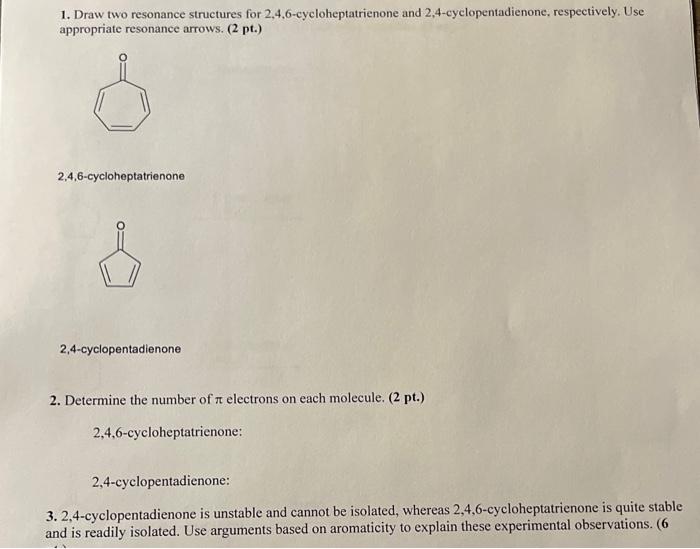 1. Draw two resonance structures for 2,4,6-cycloheptatrienone and 2,4-cyclopentadienone, respectively. Use appropriate resonance arrows. (2 pt.)

O

2,4,6-cycloheptatrienone

O

2,4-cyclopentadienone

2. Determine the number of $\pi$ electrons on each molecule. (2 pt.)

2,4,6-cycloheptatrienone:

2,4-cyclopentadienone:

3. 2,4-cyclopentadienone is unstable and cannot be isolated, whereas 2,4,6-cycloheptatrienone is quite stable and is readily isolated. Use arguments based on aromaticity to explain these experimental observations. (6